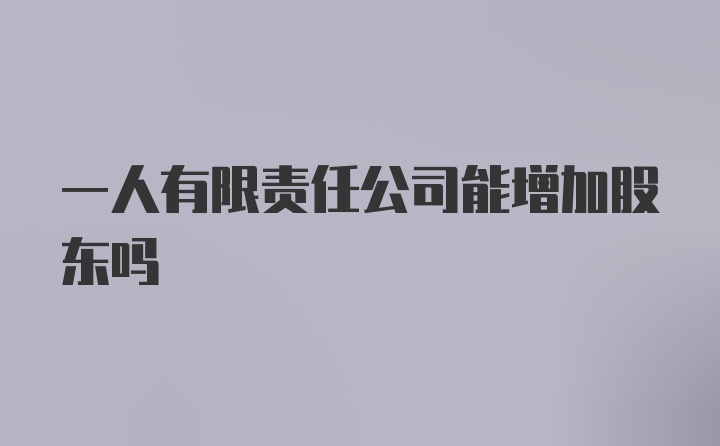 一人有限责任公司能增加股东吗